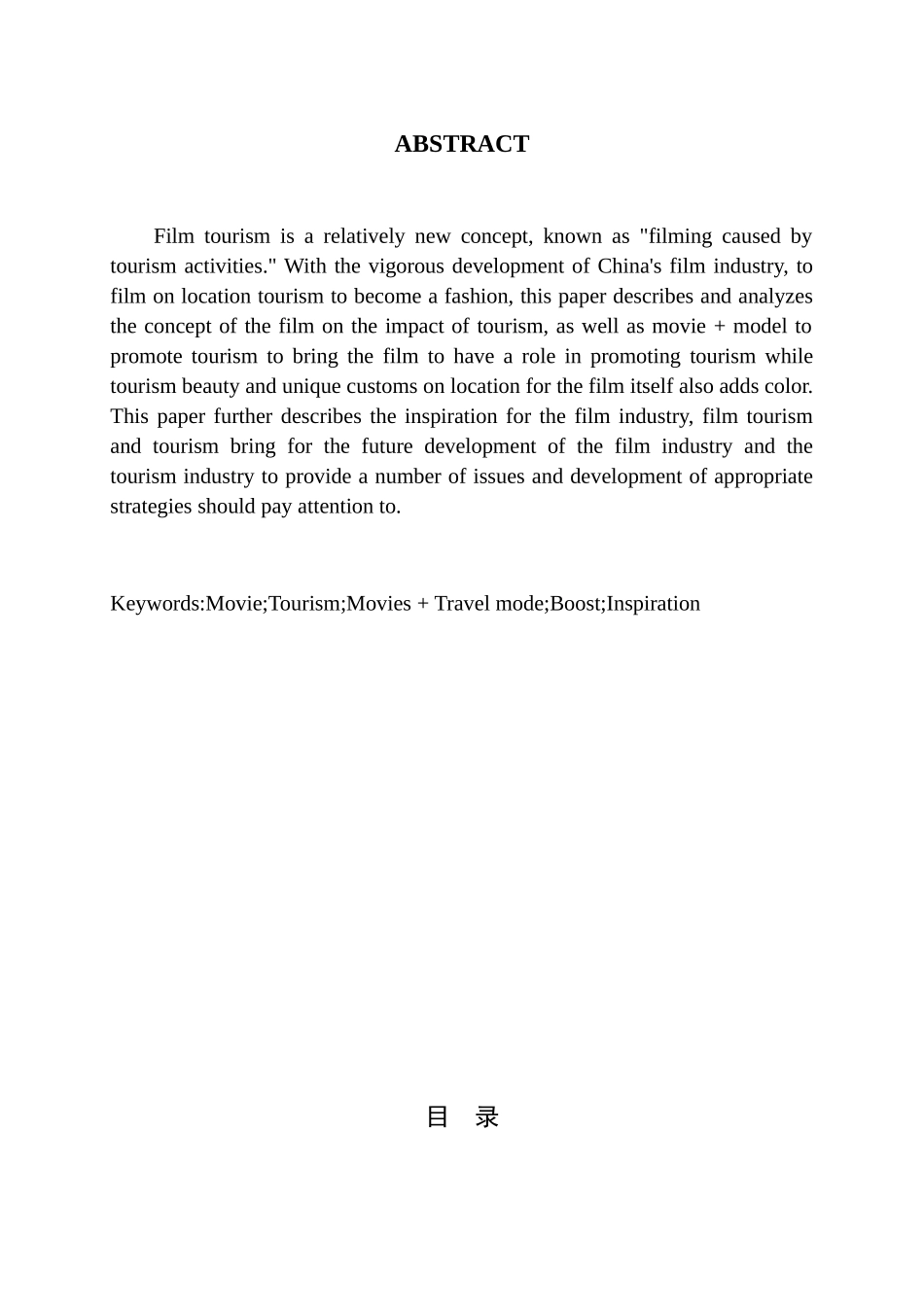 ABSTRACT

Film tourism is a relatively new concept, known as "filming caused by tourism activities." With the vigorous development of China's film industry, to film on location tourism to become a fashion, this paper describes and analyzes the concept of the film on the impact of tourism, as well as movie + model to promote tourism to bring the film to have a role in promoting tourism while tourism beauty and unique customs on location for the film itself also adds color. This paper further describes the inspiration for the film industry, film tourism and tourism bring for the future development of the film industry and the tourism industry to provide a number of issues and development of appropriate strategies should pay attention to.

Keywords:Movie;Tourism;Movies + Travel mode;Boost;Inspiration

目 录